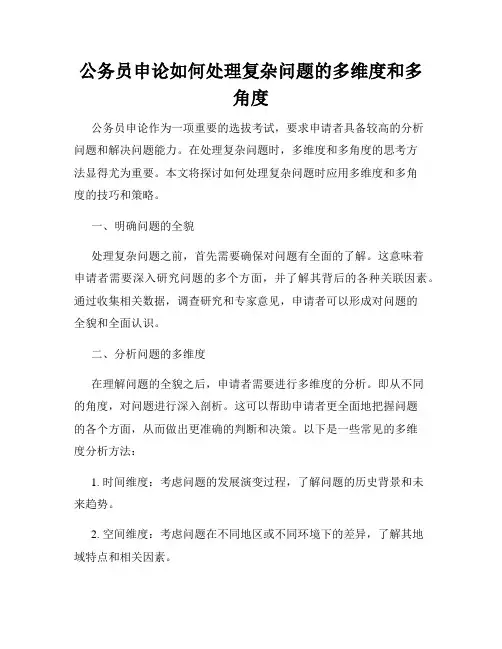 公务员申论如何处理复杂问题的多维度和多角度

公务员申论作为一项重要的选拔考试，要求申请者具备较高的分析问题和解决问题能力。在处理复杂问题时，多维度和多角度的思考方法显得尤为重要。本文将探讨如何处理复杂问题时应用多维度和多角度的技巧和策略。

一、明确问题的全貌

处理复杂问题之前，首先需要确保对问题有全面的了解。这意味着申请者需要深入研究问题的多个方面，并了解其背后的各种关联因素。通过收集相关数据，调查研究和专家意见，申请者可以形成对问题的全貌和全面认识。

二、分析问题的多维度

在理解问题的全貌之后，申请者需要进行多维度的分析。即从不同的角度，对问题进行深入剖析。这可以帮助申请者更全面地把握问题的各个方面，从而做出更准确的判断和决策。以下是一些常见的多维度分析方法：

1. 时间维度：考虑问题的发展演变过程，了解问题的历史背景和未来趋势。

2. 空间维度：考虑问题在不同地区或不同环境下的差异，了解其地域特点和相关因素。